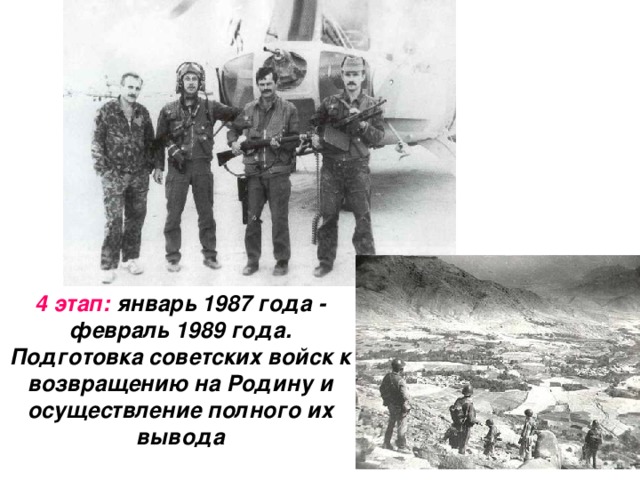 4 этап: январь 1987 года - февраль 1989 года. Подготовка советских войск к возвращению на Родину и осуществление полного их вывода